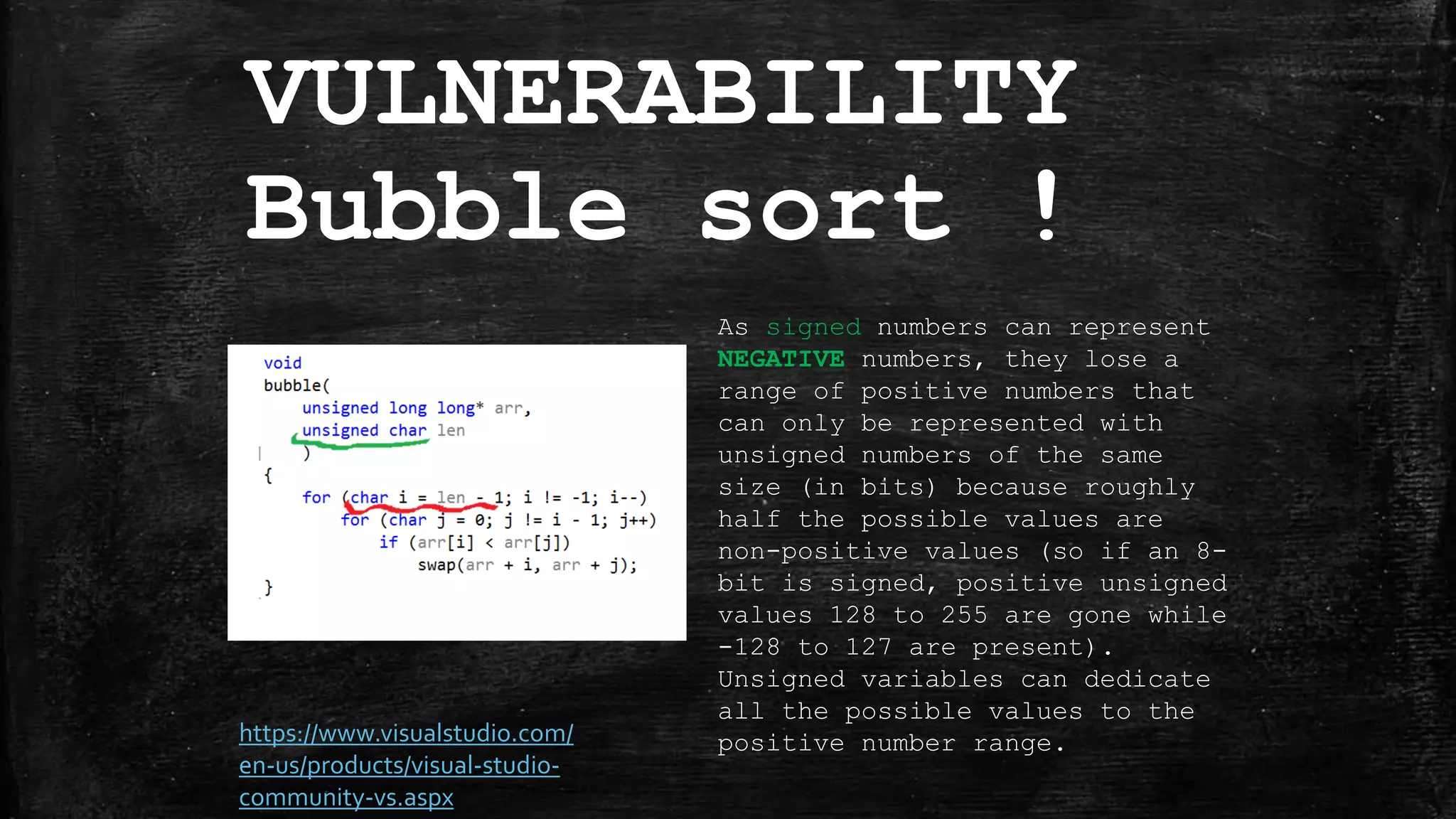 VULNERABILITY
Bubble sort !

void
bubble(
    unsigned long long* arr,
    unsigned char len
    )
{
    for (char i = len - 1; i != -1; i--)
        for (char j = 0; j != i - 1; j++)
            if (arr[i] < arr[j])
                swap(arr + i, arr + j);
}

https://www.visualstudio.com/en-us/products/visual-studio-community-vs.aspx

As signed numbers can represent NEGATIVE numbers, they lose a range of positive numbers that can only be represented with unsigned numbers of the same size (in bits) because roughly half the possible values are non-positive values (so if an 8-bit is signed, positive unsigned values 128 to 255 are gone while -128 to 127 are present). Unsigned variables can dedicate all the possible values to the positive number range.